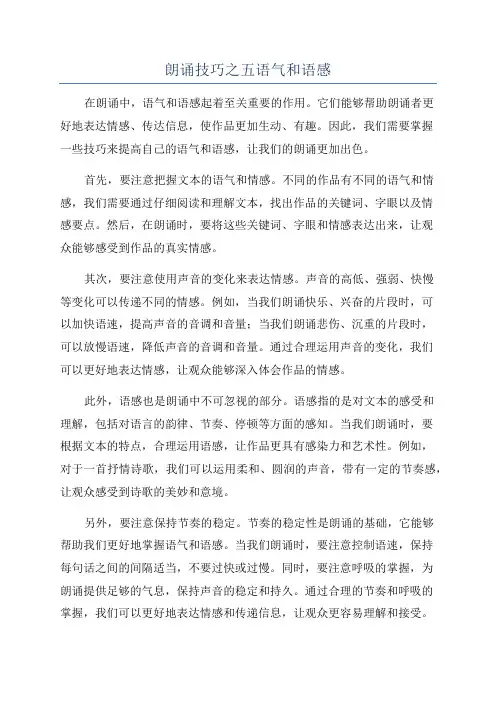 朗诵技巧之五语气和语感

在朗诵中，语气和语感起着至关重要的作用。它们能够帮助朗诵者更好地表达情感、传达信息，使作品更加生动、有趣。因此，我们需要掌握一些技巧来提高自己的语气和语感，让我们的朗诵更加出色。

首先，要注意把握文本的语气和情感。不同的作品有不同的语气和情感，我们需要通过仔细阅读和理解文本，找出作品的关键词、字眼以及情感要点。然后，在朗诵时，要将这些关键词、字眼和情感表达出来，让观众能够感受到作品的真实情感。

其次，要注意使用声音的变化来表达情感。声音的高低、强弱、快慢等变化可以传递不同的情感。例如，当我们朗诵快乐、兴奋的片段时，可以加快语速，提高声音的音调和音量；当我们朗诵悲伤、沉重的片段时，可以放慢语速，降低声音的音调和音量。通过合理运用声音的变化，我们可以更好地表达情感，让观众能够深入体会作品的情感。

此外，语感也是朗诵中不可忽视的部分。语感指的是对文本的感受和理解，包括对语言的韵律、节奏、停顿等方面的感知。当我们朗诵时，要根据文本的特点，合理运用语感，让作品更具有感染力和艺术性。例如，对于一首抒情诗歌，我们可以运用柔和、圆润的声音，带有一定的节奏感，让观众感受到诗歌的美妙和意境。

另外，要注意保持节奏的稳定。节奏的稳定性是朗诵的基础，它能够帮助我们更好地掌握语气和语感。当我们朗诵时，要注意控制语速，保持每句话之间的间隔适当，不要过快或过慢。同时，要注意呼吸的掌握，为朗诵提供足够的气息，保持声音的稳定和持久。通过合理的节奏和呼吸的掌握，我们可以更好地表达情感和传递信息，让观众更容易理解和接受。